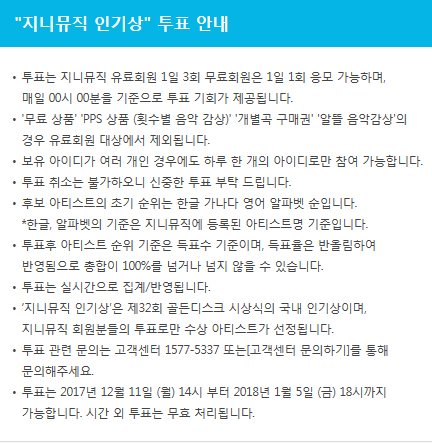 "지니뮤직 인기상" 투표 안내

• 투표는 지니뮤직 유료회원 1일 3회 무료회원은 1일 1회 응모 가능하며, 매일 00시 00분을 기준으로 투표 기회가 제공됩니다.
• '무료 상품' 'PPS 상품 (횟수별 음악 감상)' '개별곡 구매권' '알뜰 음악감상'의 경우 유료회원 대상에서 제외됩니다.
• 보유 아이디가 여러 개인 경우에도 하루 한 개의 아이디로만 참여 가능합니다.
• 투표 취소는 불가하오니 신중한 투표 부탁 드립니다.
• 후보 아티스트의 초기 순위는 한글 가나다 영어 알파벳 순입니다.
*한글, 알파벳의 기준은 지니뮤직에 등록된 아티스트명 기준입니다.
• 투표후 아티스트 순위 기준은 득표수 기준이며, 득표율은 반올림하여 반영됨으로 총합이 100%를 넘거나 넘지 않을 수 있습니다.
• 투표는 실시간으로 집계/반영됩니다.
• '지니뮤직 인기상'은 제32회 골든디스크 시상식의 국내 인기상이며, 지니뮤직 회원분들의 투표로만 수상 아티스트가 선정됩니다.
• 투표 관련 문의는 고객센터 1577-5337 또는[고객센터 문의하기]를 통해 문의해주세요.
• 투표는 2017년 12월 11일 (월) 14시 부터 2018년 1월 5일 (금) 18시까지 가능합니다. 시간 외 투표는 무효 처리됩니다.